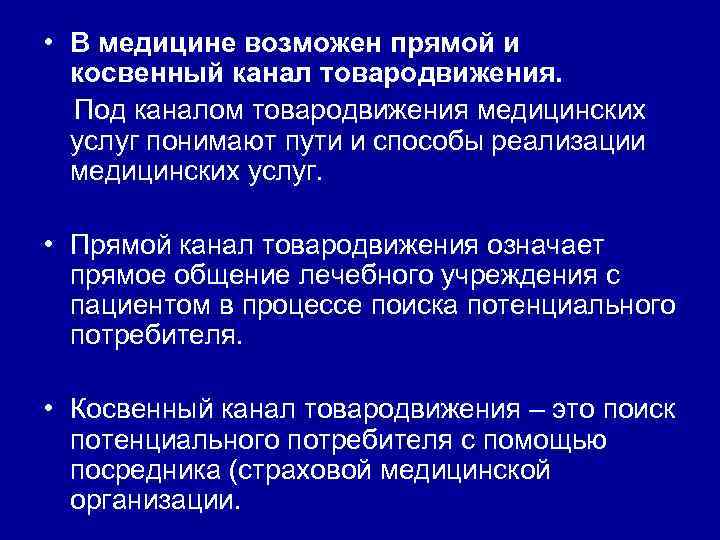 • В медицине возможен прямой и косвенный канал товародвижения.

Под каналом товародвижения медицинских услуг понимают пути и способы реализации медицинских услуг.

• Прямой канал товародвижения означает прямое общение лечебного учреждения с пациентом в процессе поиска потенциального потребителя.

• Косвенный канал товародвижения – это поиск потенциального потребителя с помощью посредника (страховой медицинской организации.